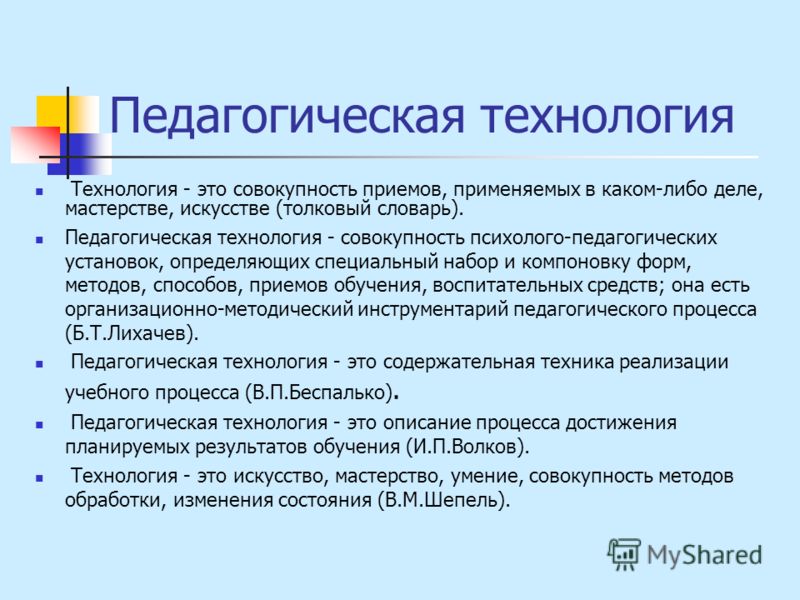 Педагогическая технология

Технология - это совокупность приемов, применяемых в каком-либо деле, мастерстве, искусстве (толковый словарь).

Педагогическая технология - совокупность психолого-педагогических установок, определяющих специальный набор и компоновку форм, методов, способов, приемов обучения, воспитательных средств; она есть организационно-методический инструментарий педагогического процесса (Б.Т.Лихачев).

Педагогическая технология - это содержательная техника реализации учебного процесса (В.П.Беспалько).

Педагогическая технология - это описание процесса достижения планируемых результатов обучения (И.П.Волков).

Технология - это искусство, мастерство, умение, совокупность методов обработки, изменения состояния (В.М.Шепель).

MyShared